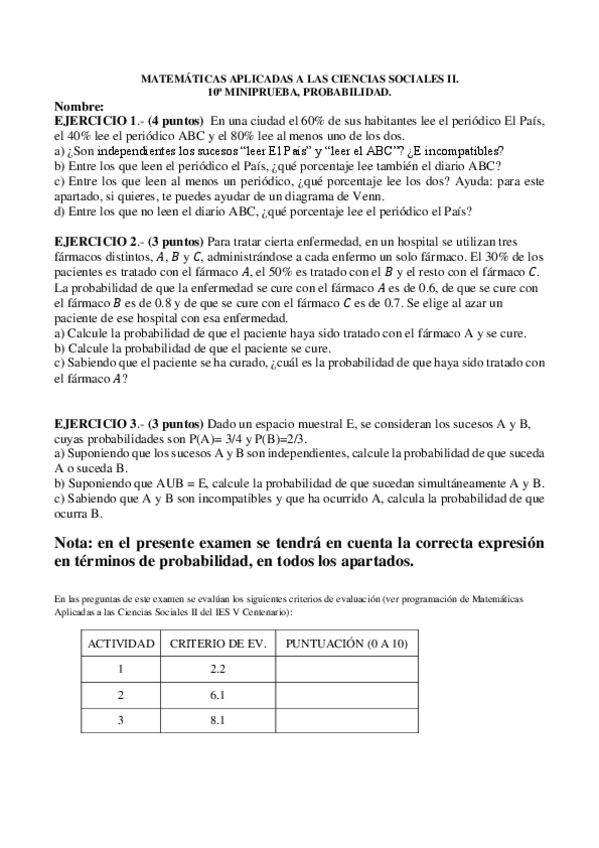 MATEMÁTICAS APLICADAS A LAS CIENCIAS SOCIALES II.
10ª MINIPRUEBA, PROBABILIDAD.

Nombre:
EJERCICIO 1.- (4 puntos) En una ciudad el 60% de sus habitantes lee el periódico El País, el 40% lee el periódico ABC y el 80% lee al menos uno de los dos.
a) ¿Son independientes los sucesos "leer El País" y "leer el ABC"? ¿E incompatibles?
b) Entre los que leen el periódico el País, ¿qué porcentaje lee también el diario ABC?
c) Entre los que leen al menos un periódico, ¿qué porcentaje lee los dos? Ayuda: para este apartado, si quieres, te puedes ayudar de un diagrama de Venn.
d) Entre los que no leen el diario ABC, ¿qué porcentaje lee el periódico el País?

EJERCICIO 2.- (3 puntos) Para tratar cierta enfermedad, en un hospital se utilizan tres fármacos distintos, $A$, $B$ y $C$, administrándose a cada enfermo un solo fármaco. El 30% de los pacientes es tratado con el fármaco $A$, el 50% es tratado con el $B$ y el resto con el fármaco $C$. La probabilidad de que la enfermedad se cure con el fármaco $A$ es de 0.6, de que se cure con el fármaco $B$ es de 0.8 y de que se cure con el fármaco $C$ es de 0.7. Se elige al azar un paciente de ese hospital con esa enfermedad.
a) Calcule la probabilidad de que el paciente haya sido tratado con el fármaco A y se cure.
b) Calcule la probabilidad de que el paciente se cure.
c) Sabiendo que el paciente se ha curado, ¿cuál es la probabilidad de que haya sido tratado con el fármaco $A$?

EJERCICIO 3.- (3 puntos) Dado un espacio muestral E, se consideran los sucesos A y B, cuyas probabilidades son P(A)= 3/4 y P(B)=2/3.
a) Suponiendo que los sucesos A y B son independientes, calcule la probabilidad de que suceda A o suceda B.
b) Suponiendo que AUB = E, calcule la probabilidad de que sucedan simultáneamente A y B.
c) Sabiendo que A y B son incompatibles y que ha ocurrido A, calcula la probabilidad de que ocurra B.

Nota: en el presente examen se tendrá en cuenta la correcta expresión en términos de probabilidad, en todos los apartados.

En las preguntas de este examen se evalúan los siguientes criterios de evaluación (ver programación de Matemáticas Aplicadas a las Ciencias Sociales II del IES V Centenario):

| ACTIVIDAD | CRITERIO DE EV. | PUNTUACIÓN (0 A 10) |
|---|---|---|
| 1 | 2.2 | |
| 2 | 6.1 | |
| 3 | 8.1 | |